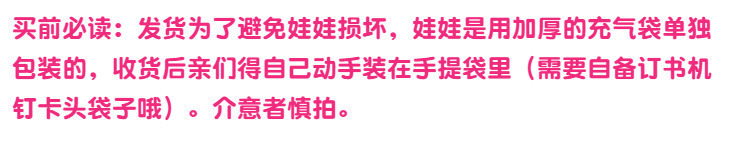 买前必读：发货为了避免娃娃损坏，娃娃是用加厚的充气袋单独包装的，收货后亲们得自己动手装在手提袋里（需要自备订书机钉卡头袋子哦）。介意者慎拍。